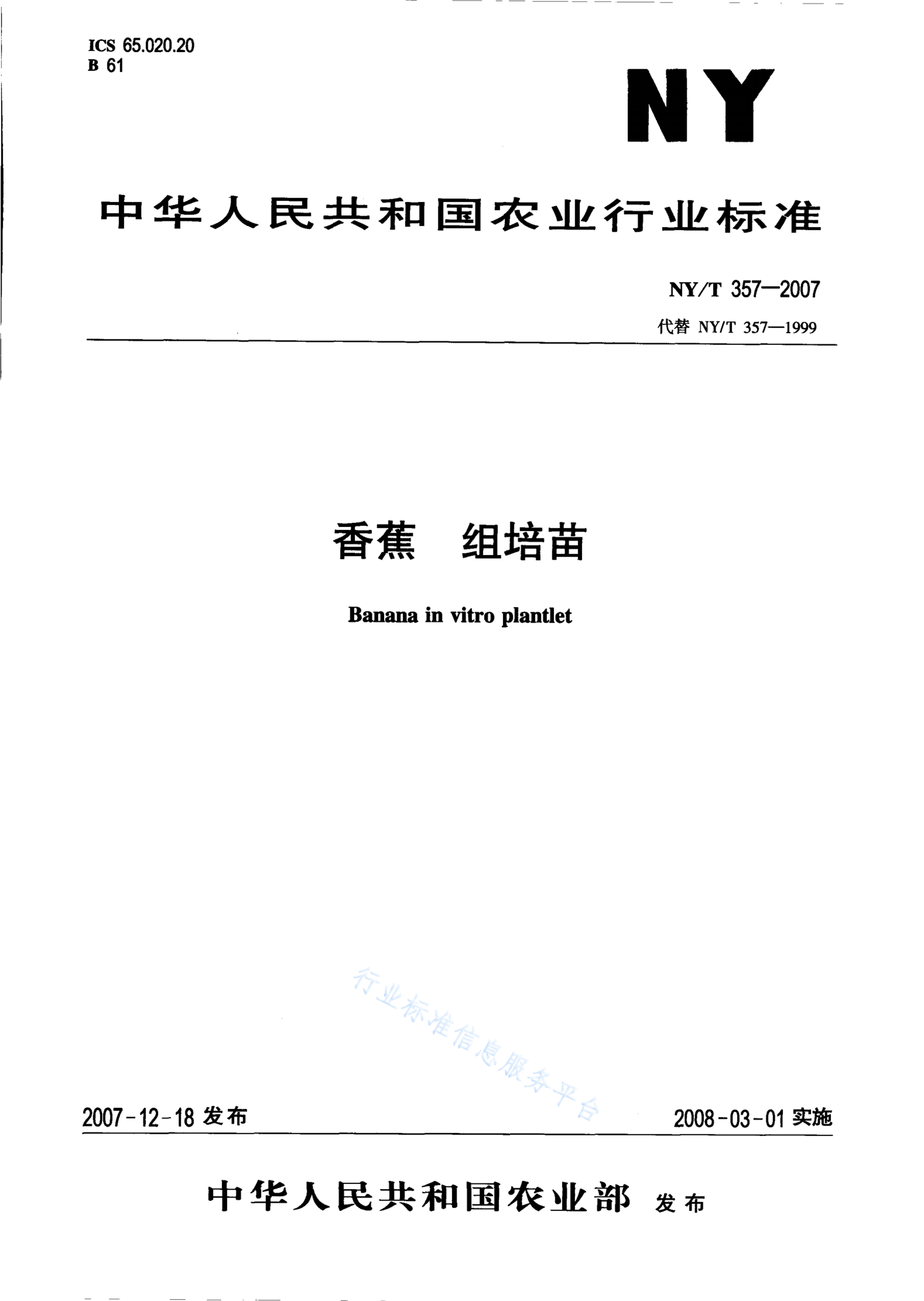 ICS 65.020.20
B 61

NY

中华人民共和国农业行业标准

NY/T 357—2007
代替 NY/T 357—1999

香蕉　组培苗

Banana in vitro plantlet

行业标准信息服务平台

2007-12-18 发布

2008-03-01 实施

中华人民共和国农业部 发布